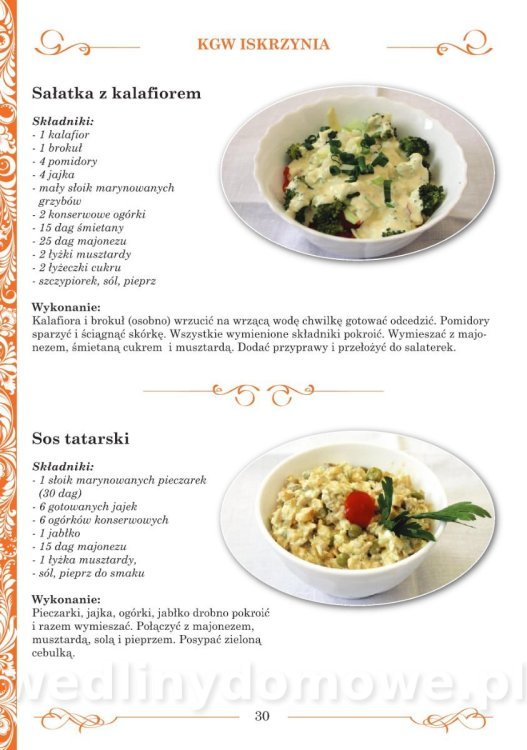 KGW ISKRZYNIA

Sałatka z kalafiorem

Składniki:
- 1 kalafior
- 1 brokuł
- 4 pomidory
- 4 jajka
- mały słoik marynowanych grzybów
- 2 konserwowe ogórki
- 15 dag śmietany
- 25 dag majonezu
- 2 łyżki musztardy
- 2 łyżeczki cukru
- szczypiorek, sól, pieprz

Wykonanie:
Kalafiora i brokuł (osobno) wrzucić na wrzącą wodę chwilkę gotować odcedzić. Pomidory sparzyć i ściągnąć skórkę. Wszystkie wymienione składniki pokroić. Wymieszać z majonezem, śmietaną cukrem i musztardą. Dodać przyprawy i przełożyć do salaterek.

Sos tatarski

Składniki:
- 1 słoik marynowanych pieczarek (30 dag)
- 6 gotowanych jajek
- 6 ogórków konserwowych
- 1 jabłko
- 15 dag majonezu
- 1 łyżka musztardy,
- sól, pieprz do smaku

Wykonanie:
Pieczarki, jajka, ogórki, jabłko drobno pokroić i razem wymieszać. Połączyć z majonezem, musztardą, solą i pieprzem. Posypać zieloną cebulką.

30

wedlinydomowe.pl